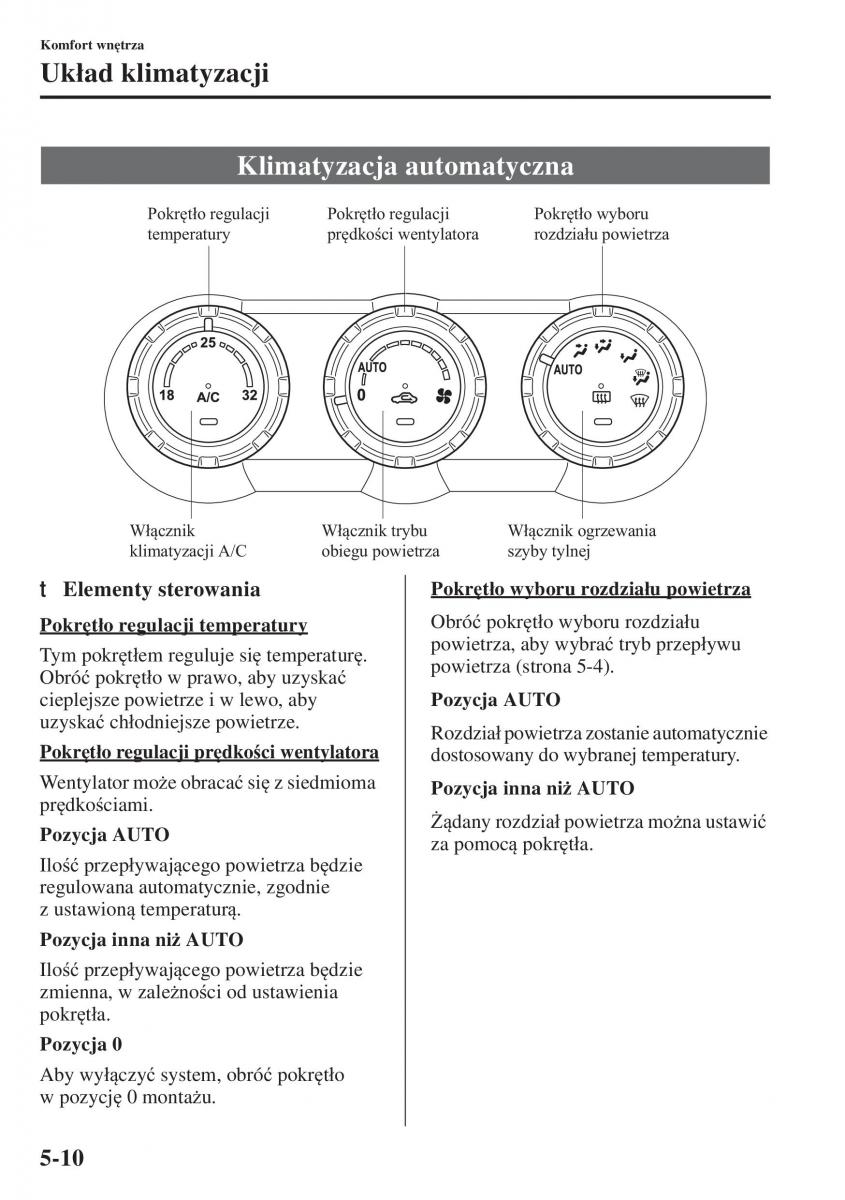 Komfort wnętrza

Układ klimatyzacji

Klimatyzacja automatyczna

Pokrętło regulacji temperatury

Pokrętło regulacji prędkości wentylatora

Pokrętło wyboru rozdziału powietrza

25

18

A/C

32

AUTO

0

AUTO

Włącznik klimatyzacji A/C

Włącznik trybu obiegu powietrza

Włącznik ogrzewania szyby tylnej

t Elementy sterowania

Pokrętło regulacji temperatury

Tym pokrętłem reguluje się temperaturę. Obróć pokrętło w prawo, aby uzyskać cieplejsze powietrze i w lewo, aby uzyskać chłodniejsze powietrze.

Pokrętło regulacji prędkości wentylatora

Wentylator może obracać się z siedmioma prędkościami.

Pozycja AUTO

Ilość przepływającego powietrza będzie regulowana automatycznie, zgodnie z ustawioną temperaturą.

Pozycja inna niż AUTO

Ilość przepływającego powietrza będzie zmienna, w zależności od ustawienia pokrętła.

Pozycja 0

Aby wyłączyć system, obróć pokrętło w pozycję 0 montażu.

Pokrętło wyboru rozdziału powietrza

Obróć pokrętło wyboru rozdziału powietrza, aby wybrać tryb przepływu powietrza (strona 5-4).

Pozycja AUTO

Rozdział powietrza zostanie automatycznie dostosowany do wybranej temperatury.

Pozycja inna niż AUTO

Żądany rozdział powietrza można ustawić za pomocą pokrętła.

5-10